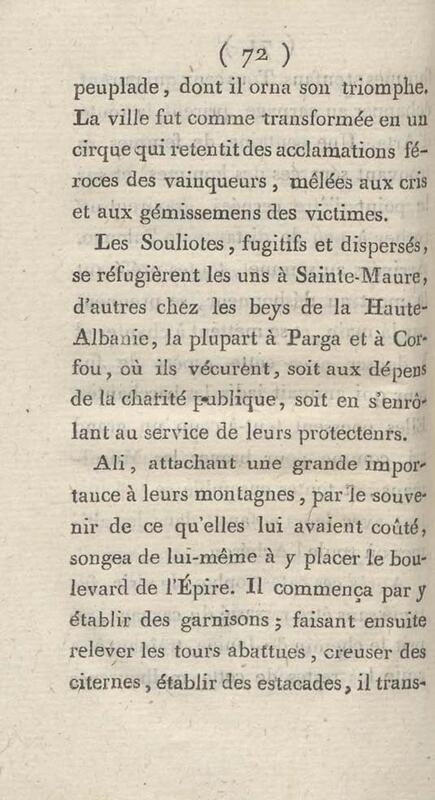 ( 72 )

peuplade, dont il orna son triomphe. La ville fut comme transformée en un cirque qui retentit des acclamations féroces des vainqueurs, mêlées aux cris et aux gémissemens des victimes.

Les Souliotes, fugitifs et dispersés, se réfugièrent les uns à Sainte-Maure, d'autres chez les beys de la Haute-Albanie, la plupart à Parga et à Corfou, où ils vécurent, soit aux dépens de la charité publique, soit en s'enrôlant au service de leurs protecteurs.

Ali, attachant une grande importance à leurs montagnes, par le souvenir de ce qu'elles lui avaient coûté, songea de lui-même à y placer le boulevard de l'Épire. Il commença par y établir des garnisons; faisant ensuite relever les tours abattues, creuser des citernes, établir des estacades, il trans-